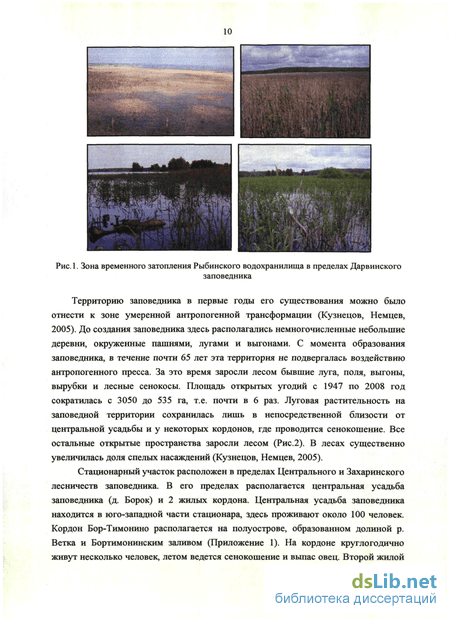 10

Рис.1. Зона временного затопления Рыбинского водохранилища в пределах Дарвинского заповедника

Территорию заповедника в первые годы его существования можно было отнести к зоне умеренной антропогенной трансформации (Кузнецов, Немцев, 2005). До создания заповедника здесь располагались немногочисленные небольшие деревни, окруженные пашнями, лугами и выгонами. С момента образования заповедника, в течение почти 65 лет эта территория не подвергалась воздействию антропогенного пресса. За это время заросли лесом бывшие луга, поля, выгоны, вырубки и лесные сенокосы. Площадь открытых угодий с 1947 по 2008 год сократилась с 3050 до 535 га, т.е. почти в 6 раз. Луговая растительность на заповедной территории сохранилась лишь в непосредственной близости от центральной усадьбы и у некоторых кордонов, где проводится сенокошение. Все остальные открытые пространства заросли лесом (Рис.2). В лесах существенно увеличилась доля спелых насаждений (Кузнецов, Немцев, 2005).

Стационарный участок расположен в пределах Центрального и Захаринского лесничеств заповедника. В его пределах располагается центральная усадьба заповедника (д. Борок) и 2 жилых кордона. Центральная усадьба заповедника находится в юго-западной части стационара, здесь проживают около 100 человек. Кордон Бор-Тимонино располагается на полуострове, образованном долиной р. Ветка и Бортимонинским заливом (Приложение 1). На кордоне круглогодично живут несколько человек, летом ведется сенокошение и выпас овец. Второй жилой

dsLib.net
библиотека диссертаций